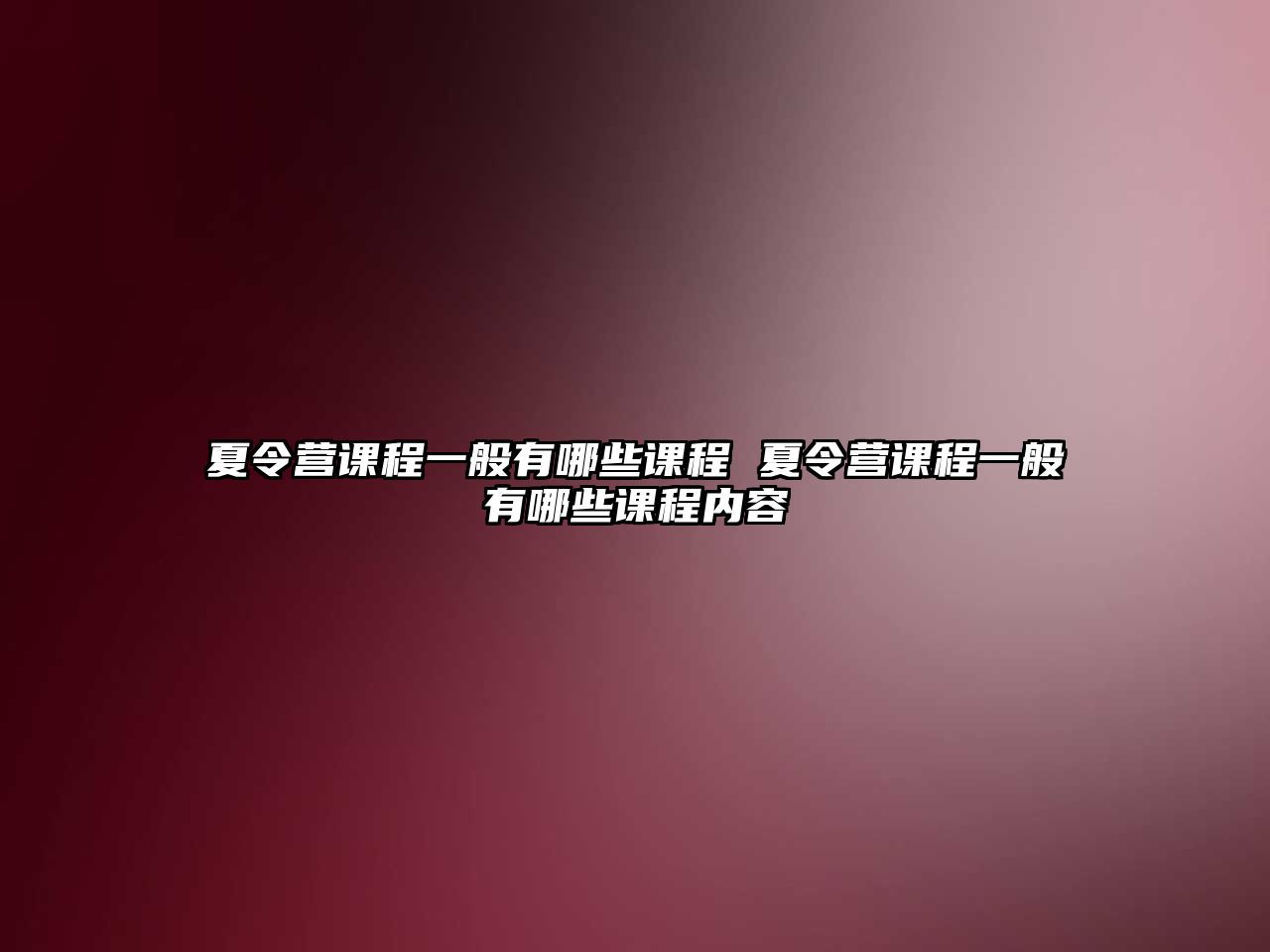 夏令营课程一般有哪些课程 夏令营课程一般有哪些课程内容